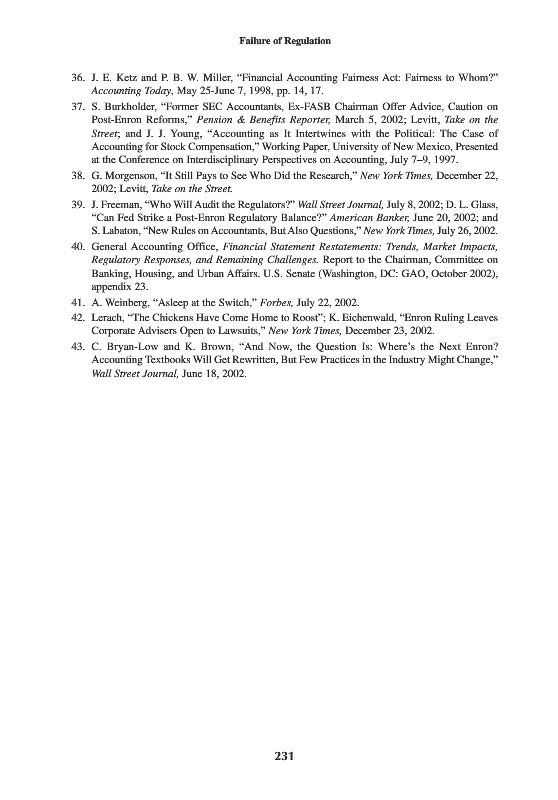 Failure of Regulation

36. J. E. Ketz and P. B. W. Miller, "Financial Accounting Fairness Act: Fairness to Whom?" Accounting Today, May 25-June 7, 1998, pp. 14, 17.

37. S. Burkholder, "Former SEC Accountants, Ex-FASB Chairman Offer Advice, Caution on Post-Enron Reforms," Pension & Benefits Reporter, March 5, 2002; Levitt, Take on the Street; and J. J. Young, "Accounting as It Intertwines with the Political: The Case of Accounting for Stock Compensation," Working Paper, University of New Mexico, Presented at the Conference on Interdisciplinary Perspectives on Accounting, July 7–9, 1997.

38. G. Morgenson, "It Still Pays to See Who Did the Research," New York Times, December 22, 2002; Levitt, Take on the Street.

39. J. Freeman, "Who Will Audit the Regulators?" Wall Street Journal, July 8, 2002; D. L. Glass, "Can Fed Strike a Post-Enron Regulatory Balance?" American Banker, June 20, 2002; and S. Labaton, "New Rules on Accountants, But Also Questions," New York Times, July 26, 2002.

40. General Accounting Office, Financial Statement Restatements: Trends, Market Impacts, Regulatory Responses, and Remaining Challenges. Report to the Chairman, Committee on Banking, Housing, and Urban Affairs. U.S. Senate (Washington, DC: GAO, October 2002), appendix 23.

41. A. Weinberg, "Asleep at the Switch," Forbes, July 22, 2002.

42. Lerach, "The Chickens Have Come Home to Roost"; K. Eichenwald, "Enron Ruling Leaves Corporate Advisers Open to Lawsuits," New York Times, December 23, 2002.

43. C. Bryan-Low and K. Brown, "And Now, the Question Is: Where's the Next Enron? Accounting Textbooks Will Get Rewritten, But Few Practices in the Industry Might Change," Wall Street Journal, June 18, 2002.

231